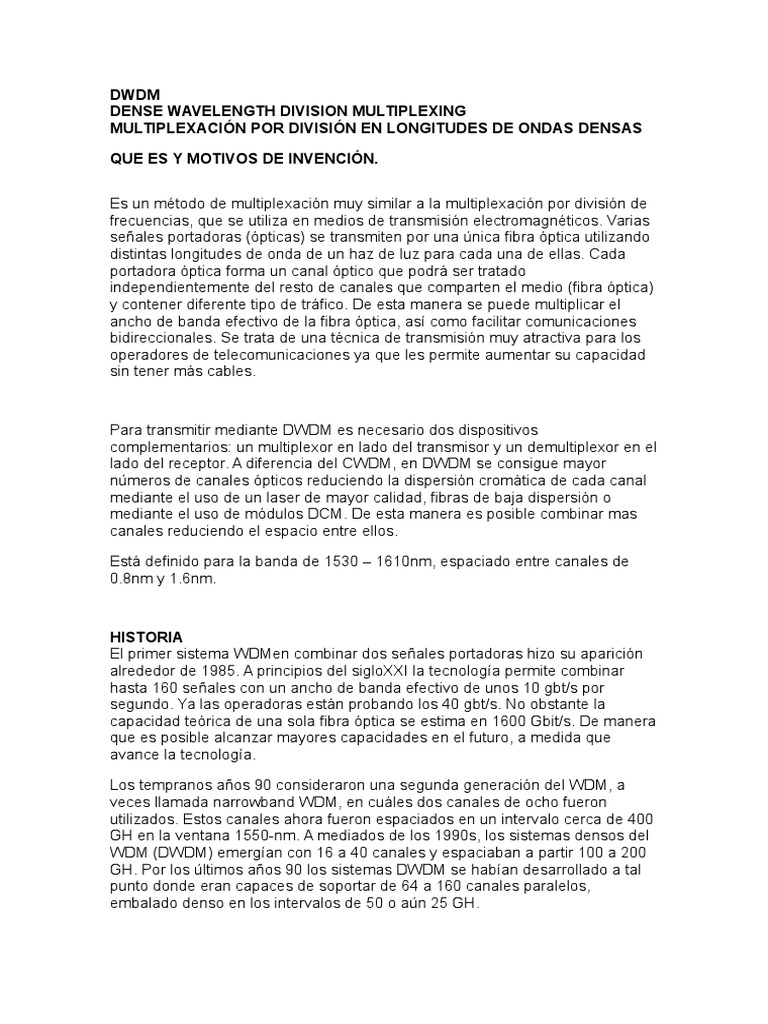 DWDM
DENSE WAVELENGTH DIVISION MULTIPLEXING
MULTIPLEXACIÓN POR DIVISIÓN EN LONGITUDES DE ONDAS DENSAS

QUE ES Y MOTIVOS DE INVENCIÓN.

Es un método de multiplexación muy similar a la multiplexación por división de frecuencias, que se utiliza en medios de transmisión electromagnéticos. Varias señales portadoras (ópticas) se transmiten por una única fibra óptica utilizando distintas longitudes de onda de un haz de luz para cada una de ellas. Cada portadora óptica forma un canal óptico que podrá ser tratado independientemente del resto de canales que comparten el medio (fibra óptica) y contener diferente tipo de tráfico. De esta manera se puede multiplicar el ancho de banda efectivo de la fibra óptica, así como facilitar comunicaciones bidireccionales. Se trata de una técnica de transmisión muy atractiva para los operadores de telecomunicaciones ya que les permite aumentar su capacidad sin tener más cables.

Para transmitir mediante DWDM es necesario dos dispositivos complementarios: un multiplexor en lado del transmisor y un demultiplexor en el lado del receptor. A diferencia del CWDM, en DWDM se consigue mayor números de canales ópticos reduciendo la dispersión cromática de cada canal mediante el uso de un laser de mayor calidad, fibras de baja dispersión o mediante el uso de módulos DCM. De esta manera es posible combinar mas canales reduciendo el espacio entre ellos.

Está definido para la banda de 1530 – 1610nm, espaciado entre canales de 0.8nm y 1.6nm.

HISTORIA
El primer sistema WDMen combinar dos señales portadoras hizo su aparición alrededor de 1985. A principios del sigloXXI la tecnología permite combinar hasta 160 señales con un ancho de banda efectivo de unos 10 gbt/s por segundo. Ya las operadoras están probando los 40 gbt/s. No obstante la capacidad teórica de una sola fibra óptica se estima en 1600 Gbit/s. De manera que es posible alcanzar mayores capacidades en el futuro, a medida que avance la tecnología.

Los tempranos años 90 consideraron una segunda generación del WDM, a veces llamada narrowband WDM, en cuáles dos canales de ocho fueron utilizados. Estos canales ahora fueron espaciados en un intervalo cerca de 400 GH en la ventana 1550-nm. A mediados de los 1990s, los sistemas densos del WDM (DWDM) emergían con 16 a 40 canales y espaciaban a partir 100 a 200 GH. Por los últimos años 90 los sistemas DWDM se habían desarrollado a tal punto donde eran capaces de soportar de 64 a 160 canales paralelos, embalado denso en los intervalos de 50 o aún 25 GH.